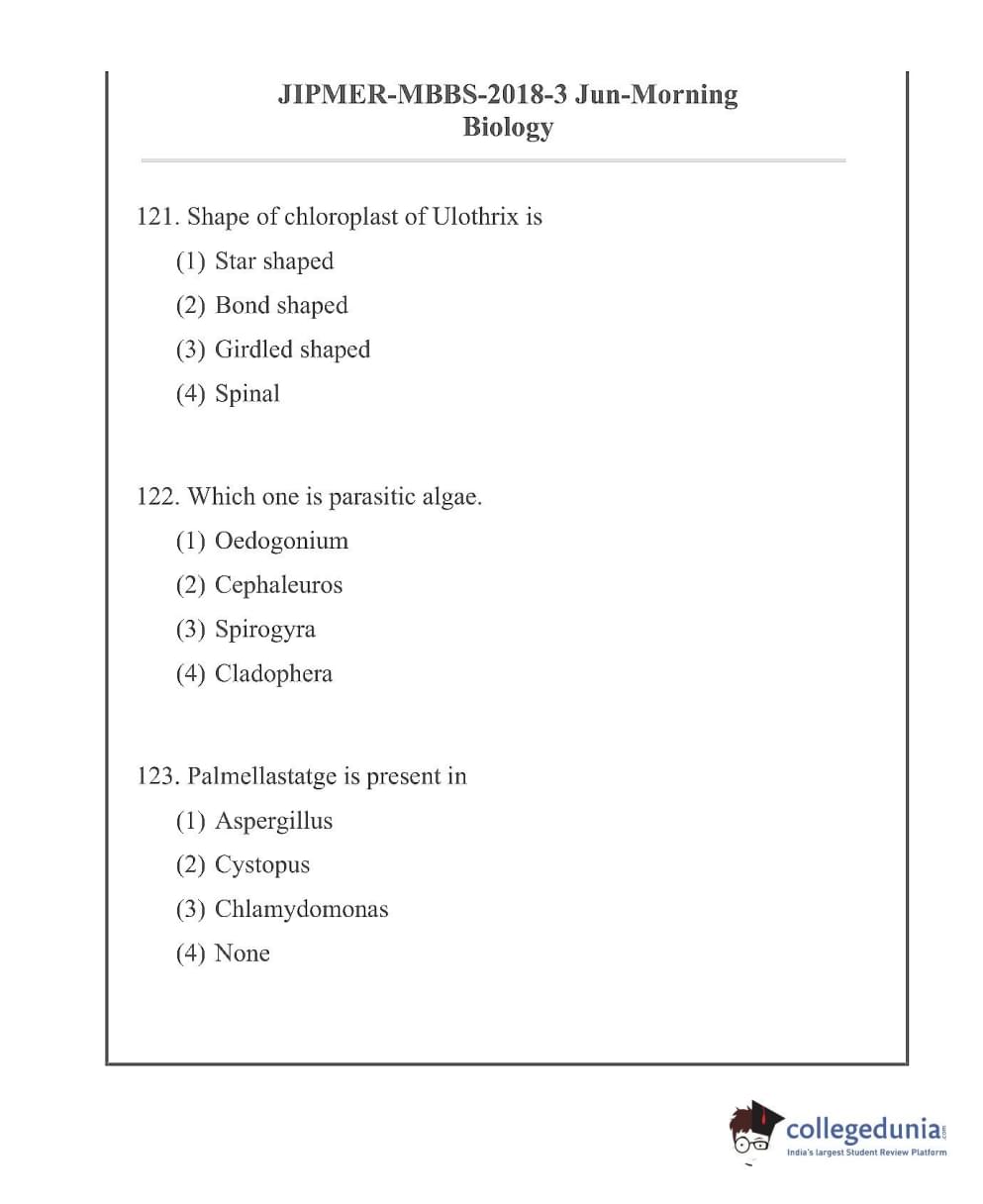 JIPMER-MBBS-2018-3 Jun-Morning
Biology

121. Shape of chloroplast of Ulothrix is
(1) Star shaped
(2) Bond shaped
(3) Girdled shaped
(4) Spinal

122. Which one is parasitic algae.
(1) Oedogonium
(2) Cephaleuros
(3) Spirogyra
(4) Cladophera

123. Palmellastatge is present in
(1) Aspergillus
(2) Cystopus
(3) Chlamydomonas
(4) None

collegedunia.com
India's largest Student Review Platform